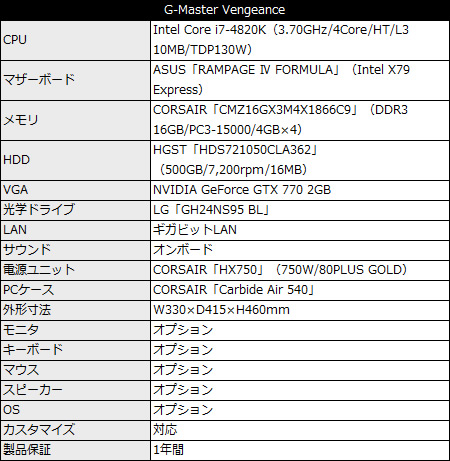 | G-Master Vengeance | |
|---|---|
| CPU | Intel Core i7-4820K（3.70GHz/4Core/HT/L3 10MB/TDP130W） |
| マザーボード | ASUS「RAMPAGE Ⅳ FORMULA」（Intel X79 Express） |
| メモリ | CORSAIR「CMZ16GX3M4X1866C9」（DDR3 16GB/PC3-15000/4GB×4） |
| HDD | HGST「HDS721050CLA362」（500GB/7,200rpm/16MB） |
| VGA | NVIDIA GeForce GTX 770 2GB |
| 光学ドライブ | LG「GH24NS95 BL」 |
| LAN | ギガビットLAN |
| サウンド | オンボード |
| 電源ユニット | CORSAIR「HX750」（750W/80PLUS GOLD） |
| PCケース | CORSAIR「Carbide Air 540」 |
| 外形寸法 | W330×D415×H460mm |
| モニタ | オプション |
| キーボード | オプション |
| マウス | オプション |
| スピーカー | オプション |
| OS | オプション |
| カスタマイズ | 対応 |
| 製品保証 | 1年間 |